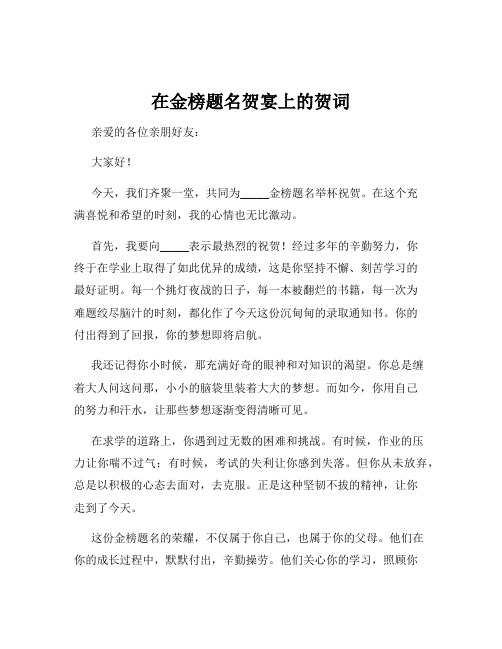 在金榜题名贺宴上的贺词

亲爱的各位亲朋好友：

大家好！

今天，我们齐聚一堂，共同为_____金榜题名举杯祝贺。在这个充满喜悦和希望的时刻，我的心情也无比激动。

首先，我要向_____表示最热烈的祝贺！经过多年的辛勤努力，你终于在学业上取得了如此优异的成绩，这是你坚持不懈、刻苦学习的最好证明。每一个挑灯夜战的日子，每一本被翻烂的书籍，每一次为难题绞尽脑汁的时刻，都化作了今天这份沉甸甸的录取通知书。你的付出得到了回报，你的梦想即将启航。

我还记得你小时候，那充满好奇的眼神和对知识的渴望。你总是缠着大人问这问那，小小的脑袋里装着大大的梦想。而如今，你用自己的努力和汗水，让那些梦想逐渐变得清晰可见。

在求学的道路上，你遇到过无数的困难和挑战。有时候，作业的压力让你喘不过气；有时候，考试的失利让你感到失落。但你从未放弃，总是以积极的心态去面对，去克服。正是这种坚韧不拔的精神，让你走到了今天。

这份金榜题名的荣耀，不仅属于你自己，也属于你的父母。他们在你的成长过程中，默默付出，辛勤操劳。他们关心你的学习，照顾你